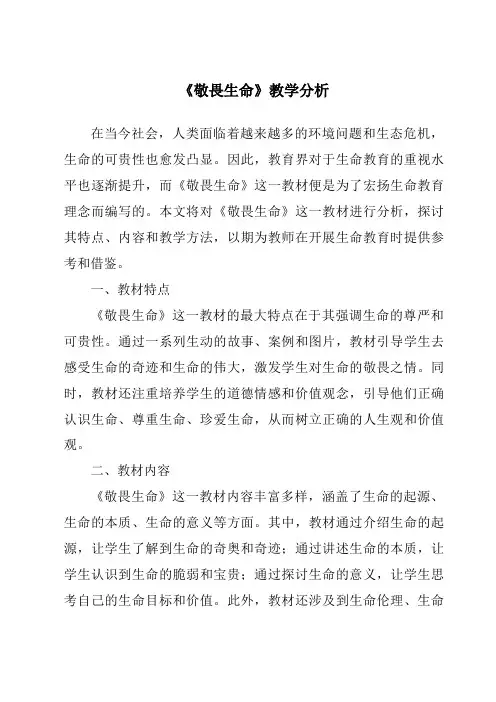 《敬畏生命》教学分析

在当今社会，人类面临着越来越多的环境问题和生态危机，生命的可贵性也愈发凸显。因此，教育界对于生命教育的重视水平也逐渐提升，而《敬畏生命》这一教材便是为了宏扬生命教育理念而编写的。本文将对《敬畏生命》这一教材进行分析，探讨其特点、内容和教学方法，以期为教师在开展生命教育时提供参考和借鉴。

一、教材特点

《敬畏生命》这一教材的最大特点在于其强调生命的尊严和可贵性。通过一系列生动的故事、案例和图片，教材引导学生去感受生命的奇迹和生命的伟大，激发学生对生命的敬畏之情。同时，教材还注重培养学生的道德情感和价值观念，引导他们正确认识生命、尊重生命、珍爱生命，从而树立正确的人生观和价值观。

二、教材内容

《敬畏生命》这一教材内容丰富多样，涵盖了生命的起源、生命的本质、生命的意义等方面。其中，教材通过介绍生命的起源，让学生了解到生命的奇奥和奇迹；通过讲述生命的本质，让学生认识到生命的脆弱和宝贵；通过探讨生命的意义，让学生思考自己的生命目标和价值。此外，教材还涉及到生命伦理、生命